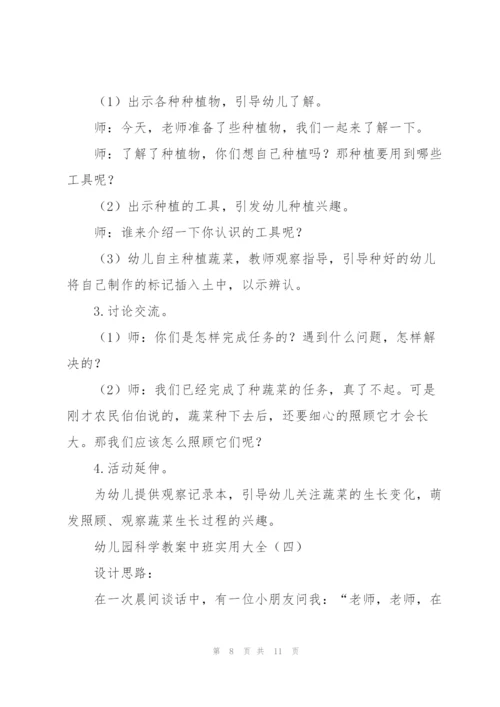 （1）出示各种种植物，引导幼儿了解。

师：今天，老师准备了些种植物，我们一起来了解一下。

师：了解了种植物，你们想自己种植吗？那种植要用到哪些工具呢？

（2）出示种植的工具，引发幼儿种植兴趣。

师：谁来介绍一下你认识的工具呢？

（3）幼儿自主种植蔬菜，教师观察指导，引导种好的幼儿将自己制作的标记插入土中，以示辨认。

3.讨论交流。

（1）师：你们是怎样完成任务的？遇到什么问题，怎样解决的？

（2）师：我们已经完成了种蔬菜的任务，真了不起。可是刚才农民伯伯说的，蔬菜种下去后，还要细心的照顾它才会长大。那我们应该怎么照顾它们呢？

4.活动延伸。

为幼儿提供观察记录本，引导幼儿关注蔬菜的生长变化，萌发照顾、观察蔬菜生长过程的兴趣。

幼儿园科学教案中班实用大全（四）

设计思路：

在一次晨间谈话中，有一位小朋友问我：“老师，老师，在

第 8 页 共 11 页